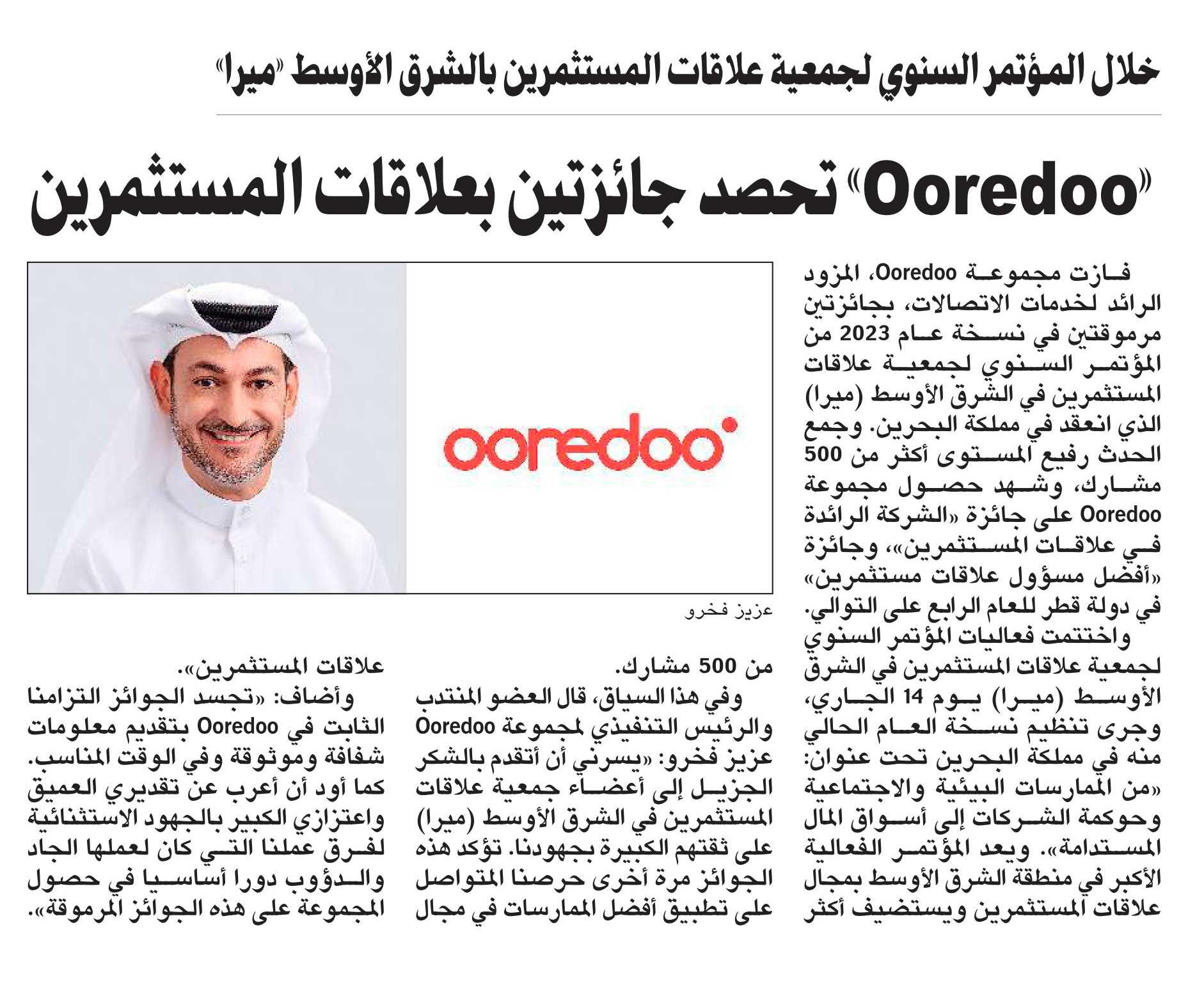 خلال المؤتمر السنوي لجمعية علاقات المستثمرين بالشرق الأوسط «ميرا»

«Ooredoo» تحصد جائزتين بعلاقات المستثمرين

فازت مجموعة Ooredoo، المزود الرائد لخدمات الاتصالات، بجائزتين مرموقتين في نسخة عام 2023 من المؤتمر السنوي لجمعية علاقات المستثمرين في الشرق الأوسط (ميرا) الذي انعقد في مملكة البحرين. وجمع الحدث رفيع المستوى أكثر من 500 مشارك، وشهد حصول مجموعة Ooredoo على جائزة «الشركة الرائدة في علاقات المستثمرين»، وجائزة «أفضل مسؤول علاقات مستثمرين» في دولة قطر للعام الرابع على التوالي.

واختتمت فعاليات المؤتمر السنوي لجمعية علاقات المستثمرين في الشرق الأوسط (ميرا) يوم 14 الجاري، وجرى تنظيم نسخة العام الحالي منه في مملكة البحرين تحت عنوان: «من الممارسات البيئية والاجتماعية وحوكمة الشركات إلى أسواق المال المستدامة». ويعد المؤتمر الفعالية الأكبر في منطقة الشرق الأوسط بمجال علاقات المستثمرين ويستضيف أكثر من 500 مشارك.

وفي هذا السياق، قال العضو المنتدب والرئيس التنفيذي لمجموعة Ooredoo عزيز فخرو: «يسرني أن أتقدم بالشكر الجزيل إلى أعضاء جمعية علاقات المستثمرين في الشرق الأوسط (ميرا) على ثقتهم الكبيرة بجهودنا. تؤكد هذه الجوائز مرة أخرى حرصنا المتواصل على تطبيق أفضل الممارسات في مجال علاقات المستثمرين».

وأضاف: «تجسد الجوائز التزامنا الثابت في Ooredoo بتقديم معلومات شفافة وموثوقة وفي الوقت المناسب. كما أود أن أعرب عن تقديري العميق واعتزازي الكبير بالجهود الاستثنائية لفرق عملنا التي كان لعملها الجاد والدؤوب دورا أساسيا في حصول المجموعة على هذه الجوائز المرموقة».

ooredoo

عزيز فخرو